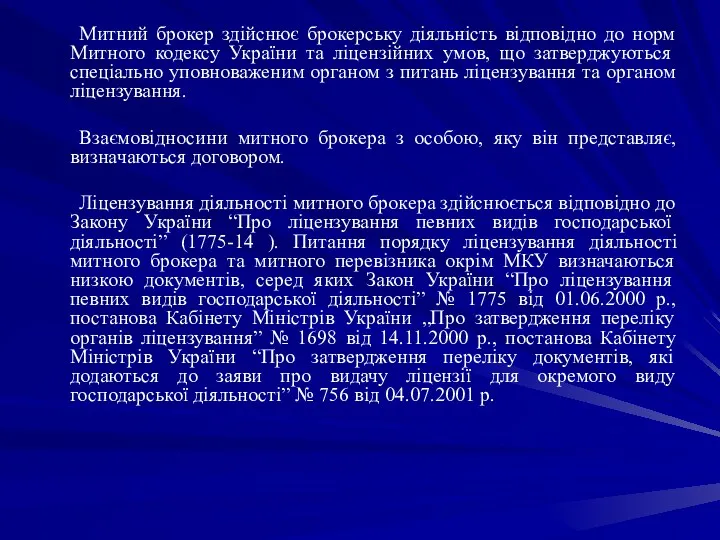 Митний брокер здійснює брокерську діяльність відповідно до норм Митного кодексу України та ліцензійних умов, що затверджуються спеціально уповноваженим органом з питань ліцензування та органом ліцензування.

Взаємовідносини митного брокера з особою, яку він представляє, визначаються договором.

Ліцензування діяльності митного брокера здійснюється відповідно до Закону України “Про ліцензування певних видів господарської діяльності” (1775-14 ). Питання порядку ліцензування діяльності митного брокера та митного перевізника окрім МКУ визначаються низкою документів, серед яких Закон України “Про ліцензування певних видів господарської діяльності” № 1775 від 01.06.2000 р., постанова Кабінету Міністрів України „Про затвердження переліку органів ліцензування” № 1698 від 14.11.2000 р., постанова Кабінету Міністрів України “Про затвердження переліку документів, які додаються до заяви про видачу ліцензії для окремого виду господарської діяльності” № 756 від 04.07.2001 р.